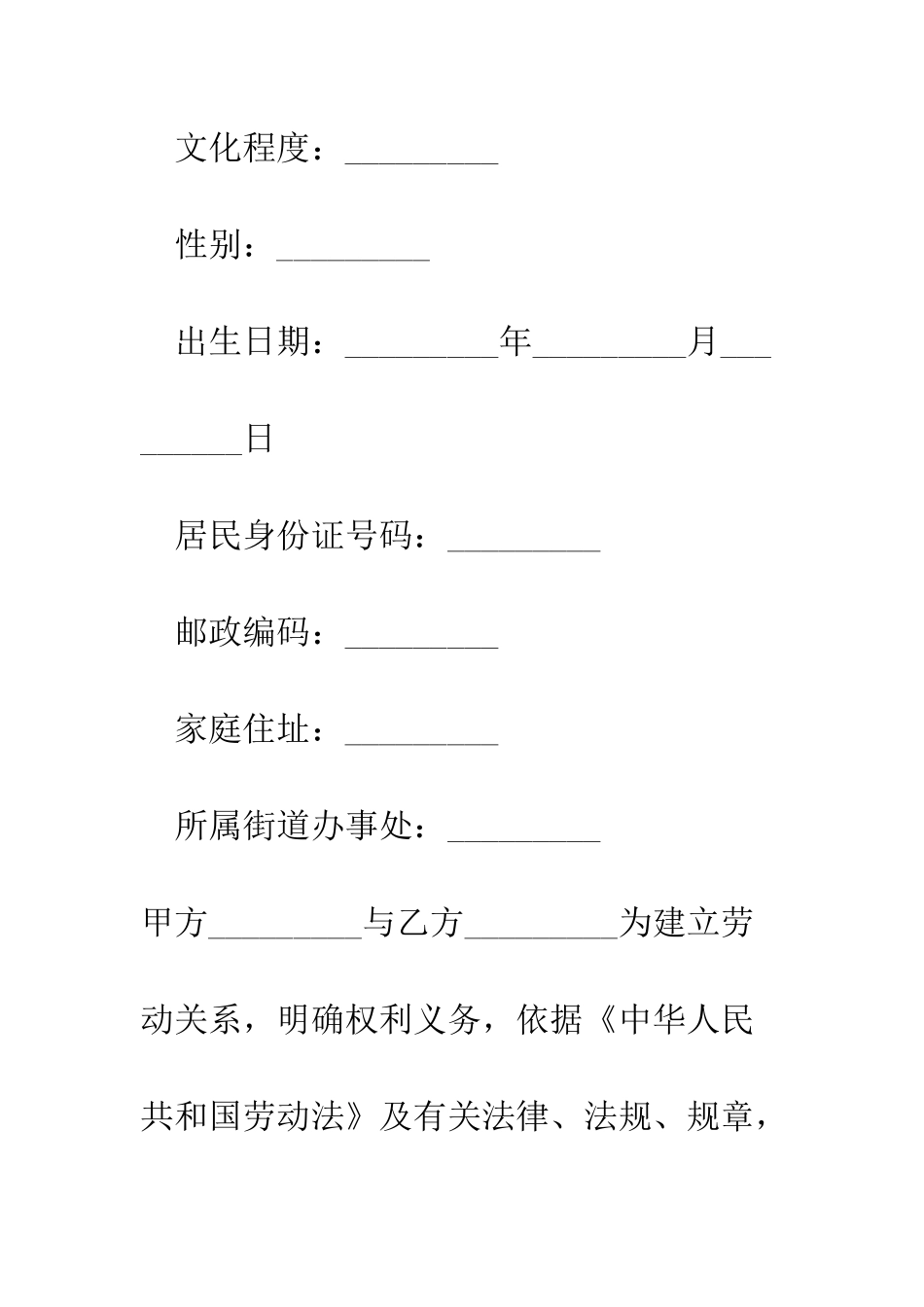 文化程度：_________

性别：_________

出生日期：_________年_________月_________日

居民身份证号码：_________

邮政编码：_________

家庭住址：_________

所属街道办事处：_________

甲方_________与乙方_________为建立劳动关系，明确权利义务，依据《中华人民共和国劳动法》及有关法律、法规、规章，